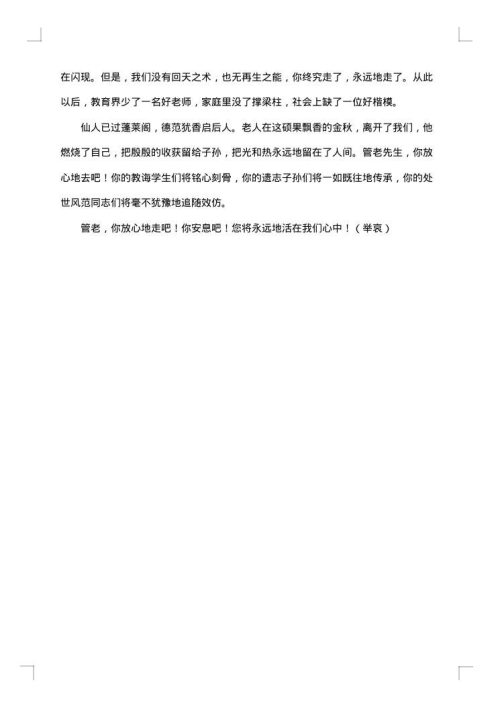 在闪现。但是，我们没有回天之术，也无再生之能，你终究走了，永远地走了。从此以后，教育界少了一名好老师，家庭里没了撑梁柱，社会上缺了一位好楷模。

仙人已过蓬莱阁，德范犹香启后人。老人在这硕果飘香的金秋，离开了我们，他燃烧了自己，把殷殷的收获留给子孙，把光和热永远地留在了人间。管老先生，你放心地去吧！你的教诲学生们将铭心刻骨，你的遗志子孙们将一如既往地传承，你的处世风范同志们将毫不犹豫地追随效仿。

管老，你放心地走吧！你安息吧！您将永远地活在我们心中！（举哀）